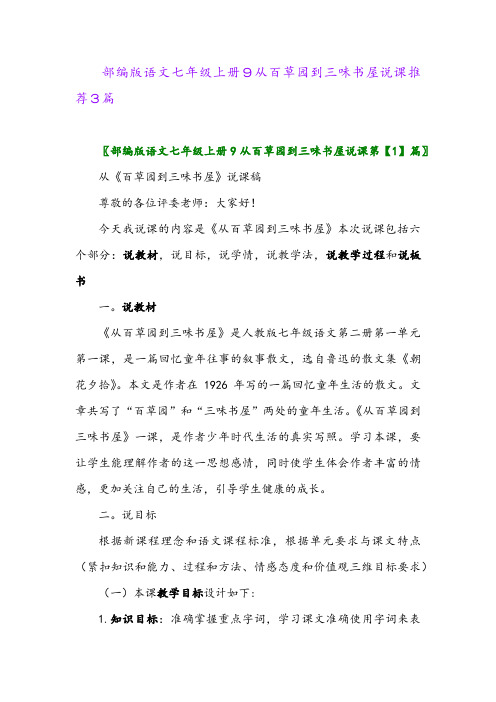 部编版语文七年级上册9从百草园到三味书屋说课推荐3篇

〖部编版语文七年级上册9从百草园到三味书屋说课第【1】篇〗

从《百草园到三味书屋》说课稿

尊敬的各位评委老师：大家好！

今天我说课的内容是《从百草园到三味书屋》本次说课包括六个部分：说教材，说目标，说学情，说教学法，说教学过程和说板书

一。说教材

《从百草园到三味书屋》是人教版七年级语文第二册第一单元第一课，是一篇回忆童年往事的叙事散文，选自鲁迅的散文集《朝花夕拾》。本文是作者在 1926 年写的一篇回忆童年生活的散文。文章共写了“百草园”和“三味书屋”两处的童年生活。《从百草园到三味书屋》一课，是作者少年时代生活的真实写照。学习本课，要让学生能理解作者的这一思想感情，同时使学生体会作者丰富的情感，更加关注自己的生活，引导学生健康的成长。

二。说目标

根据新课程理念和语文课程标准，根据单元要求与课文特点（紧扣知识和能力、过程和方法、情感态度和价值观三维目标要求）

（一）本课教学目标设计如下：

1. 知识目标：准确掌握重点字词，学习课文准确使用字词来表